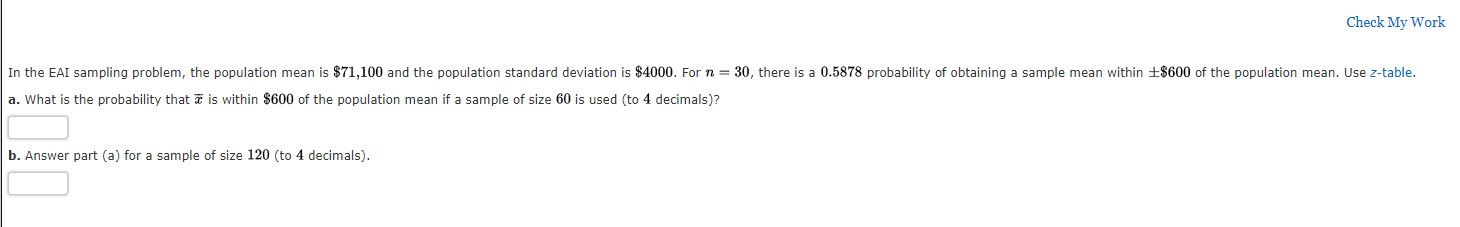 Check My Work

In the EAI sampling problem, the population mean is $\$71,100$ and the population standard deviation is $\$4000$. For $n = 30$, there is a $0.5878$ probability of obtaining a sample mean within $\pm\$600$ of the population mean. Use z-table.

a. What is the probability that $\bar{x}$ is within $\$600$ of the population mean if a sample of size $60$ is used (to $4$ decimals)?

b. Answer part (a) for a sample of size $120$ (to $4$ decimals).